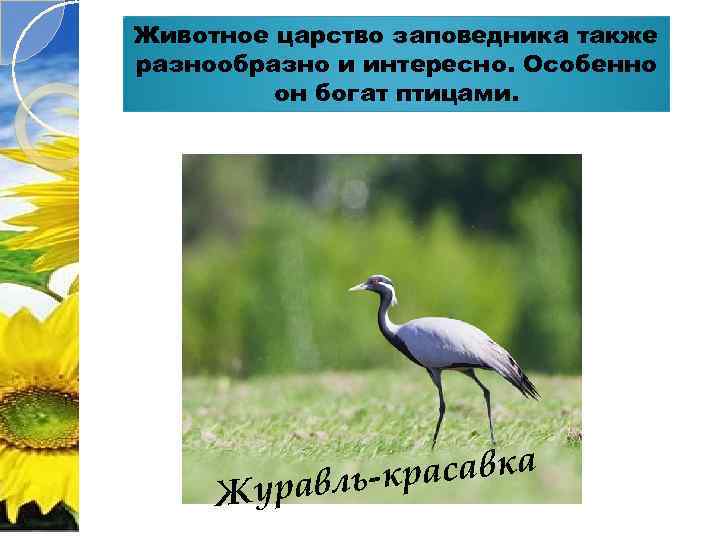 Животное царство заповедника также разнообразно и интересно. Особенно он богат птицами.

Журавль-красавка